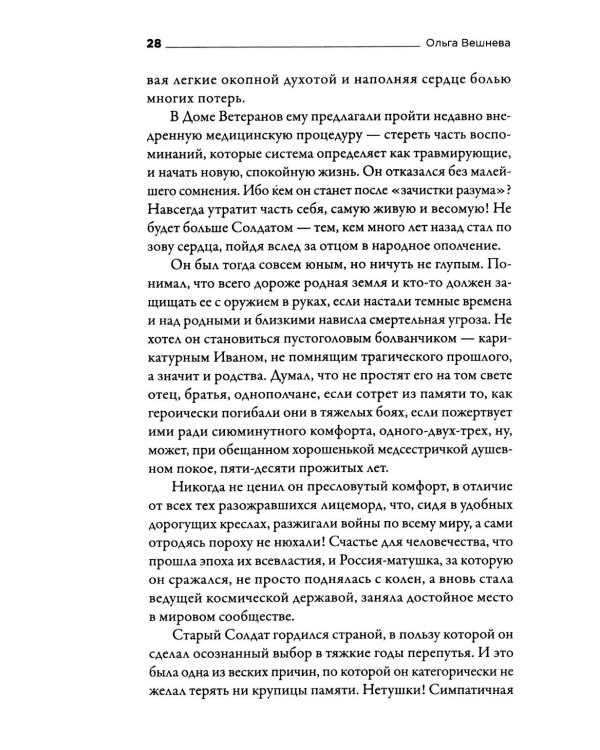 28 Ольга Вешнева

вая легкие окопной духотой и наполняя сердце болью многих потерь.

В Доме Ветеранов ему предлагали пройти недавно внедренную медицинскую процедуру — стереть часть воспоминаний, которые система определяет как травмирующие, и начать новую, спокойную жизнь. Он отказался без малейшего сомнения. Ибо кем он станет после «зачистки разума»? Навсегда утратит часть себя, самую живую и весомую! Не будет больше Солдатом — тем, кем много лет назад стал по зову сердца, пойдя вслед за отцом в народное ополчение.

Он был тогда совсем юным, но ничуть не глупым. Понимал, что всего дороже родная земля и кто-то должен защищать ее с оружием в руках, если настали темные времена и над родными и близкими нависла смертельная угроза. Не хотел он становиться пустоголовым болванчиком — карикатурным Иваном, не помнящим трагического прошлого, а значит и родства. Думал, что не простят его на том свете отец, братья, однополчане, если сотрет из памяти то, как героически погибали они в тяжелых боях, если пожертвует ими ради сиюминутного комфорта, одного-двух-трех, ну, может, при обещанном хорошенькой медсестричкой душевном покое, пяти-десяти прожитых лет.

Никогда не ценил он пресловутый комфорт, в отличие от всех тех разожравшихся лицеморд, что, сидя в удобных дорогущих креслах, разжигали войны по всему миру, а сами отродясь пороху не нюхали! Счастье для человечества, что прошла эпоха их всевластия, и Россия-матушка, за которую он сражался, не просто поднялась с колен, а вновь стала ведущей космической державой, заняла достойное место в мировом сообществе.

Старый Солдат гордился страной, в пользу которой он сделал осознанный выбор в тяжкие годы перепутья. И это была одна из веских причин, по которой он категорически не желал терять ни крупицы памяти. Нетушки! Симпатичная